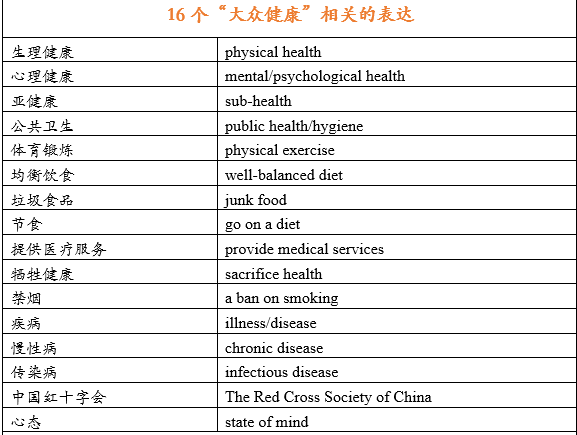 16 个“大众健康”相关的表达

| | |
|---|---|
| 生理健康 | physical health |
| 心理健康 | mental/psychological health |
| 亚健康 | sub-health |
| 公共卫生 | public health/hygiene |
| 体育锻炼 | physical exercise |
| 均衡饮食 | well-balanced diet |
| 垃圾食品 | junk food |
| 节食 | go on a diet |
| 提供医疗服务 | provide medical services |
| 牺牲健康 | sacrifice health |
| 禁烟 | a ban on smoking |
| 疾病 | illness/disease |
| 慢性病 | chronic disease |
| 传染病 | infectious disease |
| 中国红十字会 | The Red Cross Society of China |
| 心态 | state of mind |